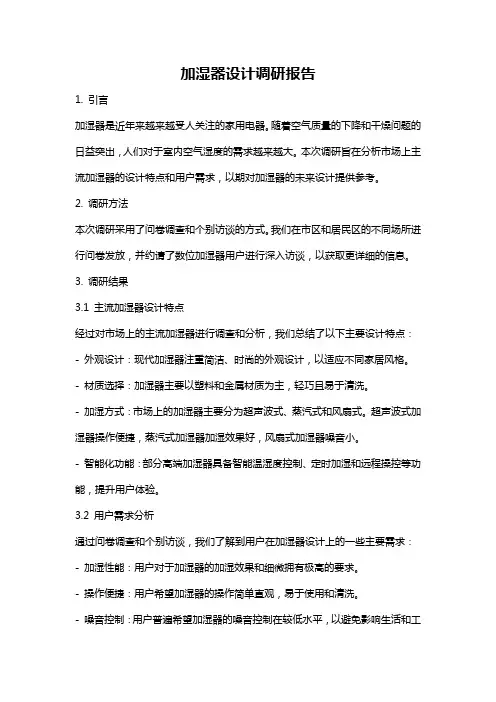 加湿器设计调研报告

1. 引言

加湿器是近年来越来越受人关注的家用电器。随着空气质量的下降和干燥问题的日益突出，人们对于室内空气湿度的需求越来越大。本次调研旨在分析市场上主流加湿器的设计特点和用户需求，以期对加湿器的未来设计提供参考。

2. 调研方法

本次调研采用了问卷调查和个别访谈的方式。我们在市区和居民区的不同场所进行问卷发放，并约请了数位加湿器用户进行深入访谈，以获取更详细的信息。

3. 调研结果

3.1 主流加湿器设计特点

经过对市场上的主流加湿器进行调查和分析，我们总结了以下主要设计特点：

- 外观设计：现代加湿器注重简洁、时尚的外观设计，以适应不同家居风格。

- 材质选择：加湿器主要以塑料和金属材质为主，轻巧且易于清洗。

- 加湿方式：市场上的加湿器主要分为超声波式、蒸汽式和风扇式。超声波式加湿器操作便捷，蒸汽式加湿器加湿效果好，风扇式加湿器噪音小。

- 智能化功能：部分高端加湿器具备智能温湿度控制、定时加湿和远程操控等功能，提升用户体验。

3.2 用户需求分析

通过问卷调查和个别访谈，我们了解到用户在加湿器设计上的一些主要需求：

- 加湿性能：用户对于加湿器的加湿效果和细微拥有极高的要求。

- 操作便捷：用户希望加湿器的操作简单直观，易于使用和清洗。

- 噪音控制：用户普遍希望加湿器的噪音控制在较低水平，以避免影响生活和工